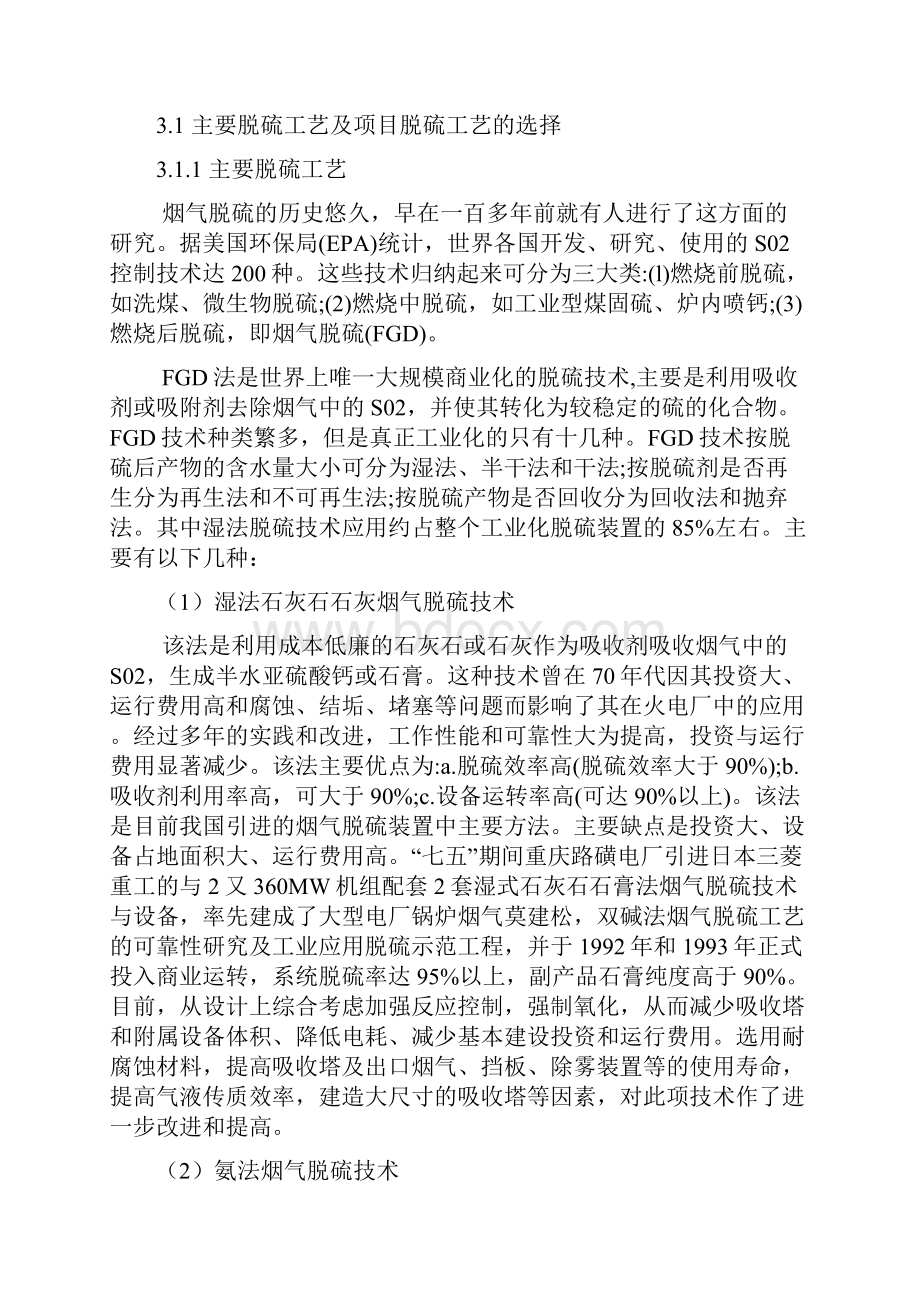 3.1 主要脱硫工艺及项目脱硫工艺的选择

3.1.1 主要脱硫工艺

烟气脱硫的历史悠久，早在一百多年前就有人进行了这方面的研究。据美国环保局(EPA)统计，世界各国开发、研究、使用的 S02 控制技术达 200 种。这些技术归纳起来可分为三大类:(l)燃烧前脱硫，如洗煤、微生物脱硫;(2)燃烧中脱硫，如工业型煤固硫、炉内喷钙;(3)燃烧后脱硫，即烟气脱硫(FGD)。

FGD 法是世界上唯一大规模商业化的脱硫技术,主要是利用吸收剂或吸附剂去除烟气中的 S02，并使其转化为较稳定的硫的化合物。FGD 技术种类繁多，但是真正工业化的只有十几种。FGD 技术按脱硫后产物的含水量大小可分为湿法、半干法和干法;按脱硫剂是否再生分为再生法和不可再生法;按脱硫产物是否回收分为回收法和抛弃法。其中湿法脱硫技术应用约占整个工业化脱硫装置的 85%左右。主要有以下几种：

（1）湿法石灰石石灰烟气脱硫技术

该法是利用成本低廉的石灰石或石灰作为吸收剂吸收烟气中的 S02，生成半水亚硫酸钙或石膏。这种技术曾在 70 年代因其投资大、运行费用高和腐蚀、结垢、堵塞等问题而影响了其在火电厂中的应用。经过多年的实践和改进，工作性能和可靠性大为提高，投资与运行费用显著减少。该法主要优点为:a.脱硫效率高(脱硫效率大于 90%);b.吸收剂利用率高，可大于 90%;c.设备运转率高(可达 90%以上)。该法是目前我国引进的烟气脱硫装置中主要方法。主要缺点是投资大、设备占地面积大、运行费用高。“七五”期间重庆路磺电厂引进日本三菱重工的与 2 又 360MW 机组配套 2 套湿式石灰石石膏法烟气脱硫技术与设备，率先建成了大型电厂锅炉烟气莫建松，双碱法烟气脱硫工艺的可靠性研究及工业应用脱硫示范工程，并于 1992 年和 1993 年正式投入商业运转，系统脱硫率达 95%以上，副产品石膏纯度高于 90%。目前，从设计上综合考虑加强反应控制，强制氧化，从而减少吸收塔和附属设备体积、降低电耗、减少基本建设投资和运行费用。选用耐腐蚀材料，提高吸收塔及出口烟气、挡板、除雾装置等的使用寿命，提高气液传质效率，建造大尺寸的吸收塔等因素，对此项技术作了进一步改进和提高。

（2）氨法烟气脱硫技术